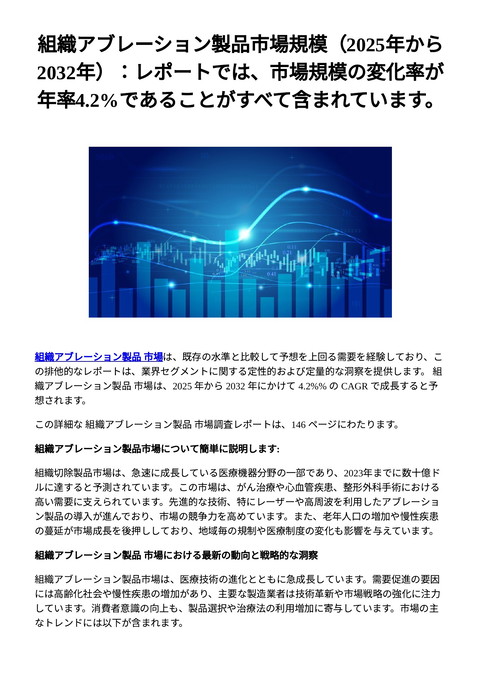 組織アブレーション製品市場規模（2025年から2032年）：レポートでは、市場規模の変化率が年率4.2%であることがすべて含まれています。

組織アブレーション製品 市場は、既存の水準と比較して予想を上回る需要を経験しており、この排他的なレポートは、業界セグメントに関する定性的および定量的な洞察を提供します。 組織アブレーション製品 市場は、2025 年から 2032 年にかけて 4.2%% の CAGR で成長すると予想されます。

この詳細な 組織アブレーション製品 市場調査レポートは、146 ページにわたります。

組織アブレーション製品市場について簡単に説明します:

組織切除製品市場は、急速に成長している医療機器分野の一部であり、2023年までに数十億ドルに達すると予測されています。この市場は、がん治療や心血管疾患、整形外科手術における高い需要に支えられています。先進的な技術、特にレーザーや高周波を利用したアブレーション製品の導入が進んでおり、市場の競争力を高めています。また、老年人口の増加や慢性疾患の蔓延が市場成長を後押ししており、地域毎の規制や医療制度の変化も影響を与えています。

組織アブレーション製品 市場における最新の動向と戦略的な洞察

組織アブレーション製品市場は、医療技術の進化とともに急成長しています。需要促進の要因には高齢化社会や慢性疾患の増加があり、主要な製造業者は技術革新や市場戦略の強化に注力しています。消費者意識の向上も、製品選択や治療法の利用増加に寄与しています。市場の主なトレンドには以下が含まれます。